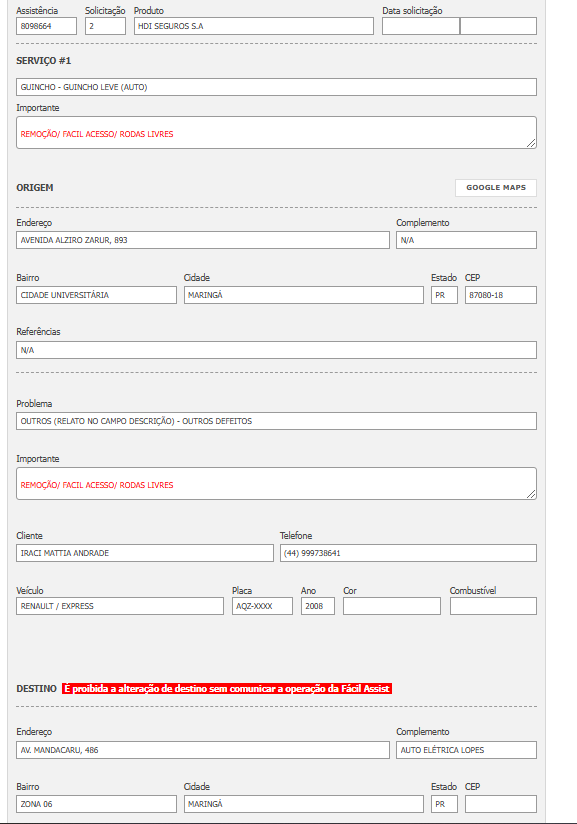 Assistência
8098664

Solicitação
2

Produto
HDI SEGUROS S.A

Data solicitação

SERVIÇO #1

GUINCHO - GUINCHO LEVE (AUTO)

Importante
REMOÇÃO/ FACIL ACESSO/ RODAS LIVRES

ORIGEM

GOOGLE MAPS

Endereço
AVENIDA ALZIRO ZARUR, 893

Complemento
N/A

Bairro
CIDADE UNIVERSITÁRIA

Cidade
MARINGÁ

Estado
PR

CEP
87080-18

Referências
N/A

Problema
OUTROS (RELATO NO CAMPO DESCRIÇÃO) - OUTROS DEFEITOS

Importante
REMOÇÃO/ FACIL ACESSO/ RODAS LIVRES

Cliente
IRACI MATTIA ANDRADE

Telefone
(44) 999738641

Veículo
RENAULT / EXPRESS

Placa
AQZ-XXXX

Ano
2008

Cor

Combustível

DESTINO É proibida a alteração de destino sem comunicar a operação da Fácil Assist

Endereço
AV. MANDACARU, 486

Complemento
AUTO ELÉTRICA LOPES

Bairro
ZONA 06

Cidade
MARINGÁ

Estado
PR

CEP